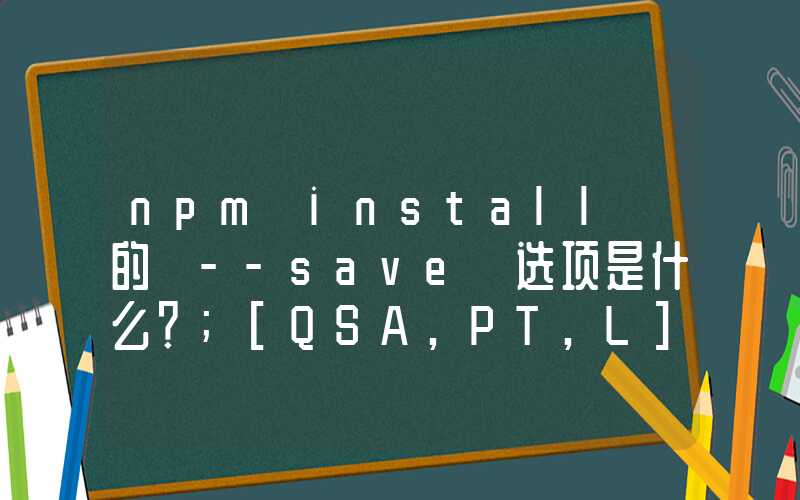 npm install 的 --save 选项是什么?;[QSA,PT,L]